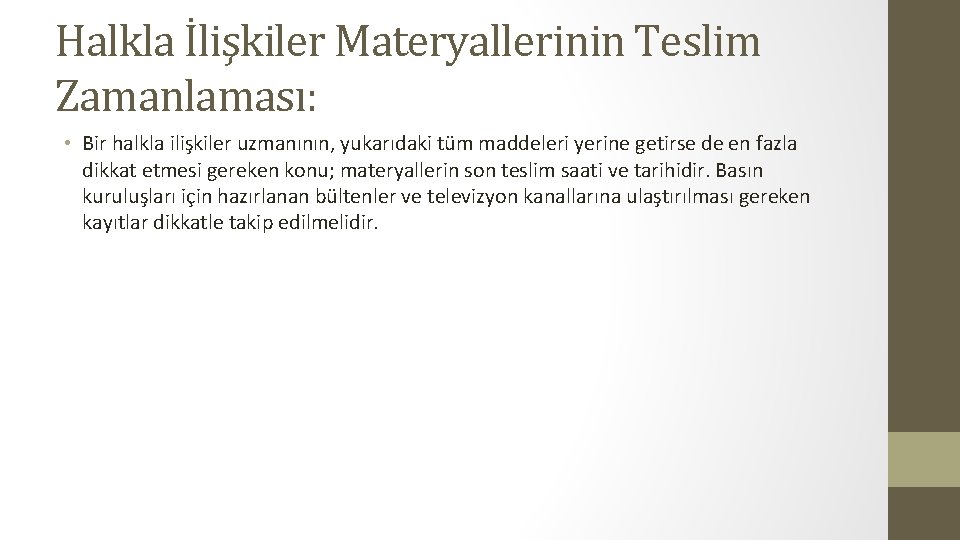 Halkla İlişkiler Materyallerinin Teslim Zamanlaması:

• Bir halkla ilişkiler uzmanının, yukarıdaki tüm maddeleri yerine getirse de en fazla dikkat etmesi gereken konu; materyallerin son teslim saati ve tarihidir. Basın kuruluşları için hazırlanan bültenler ve televizyon kanallarına ulaştırılması gereken kayıtlar dikkatle takip edilmelidir.